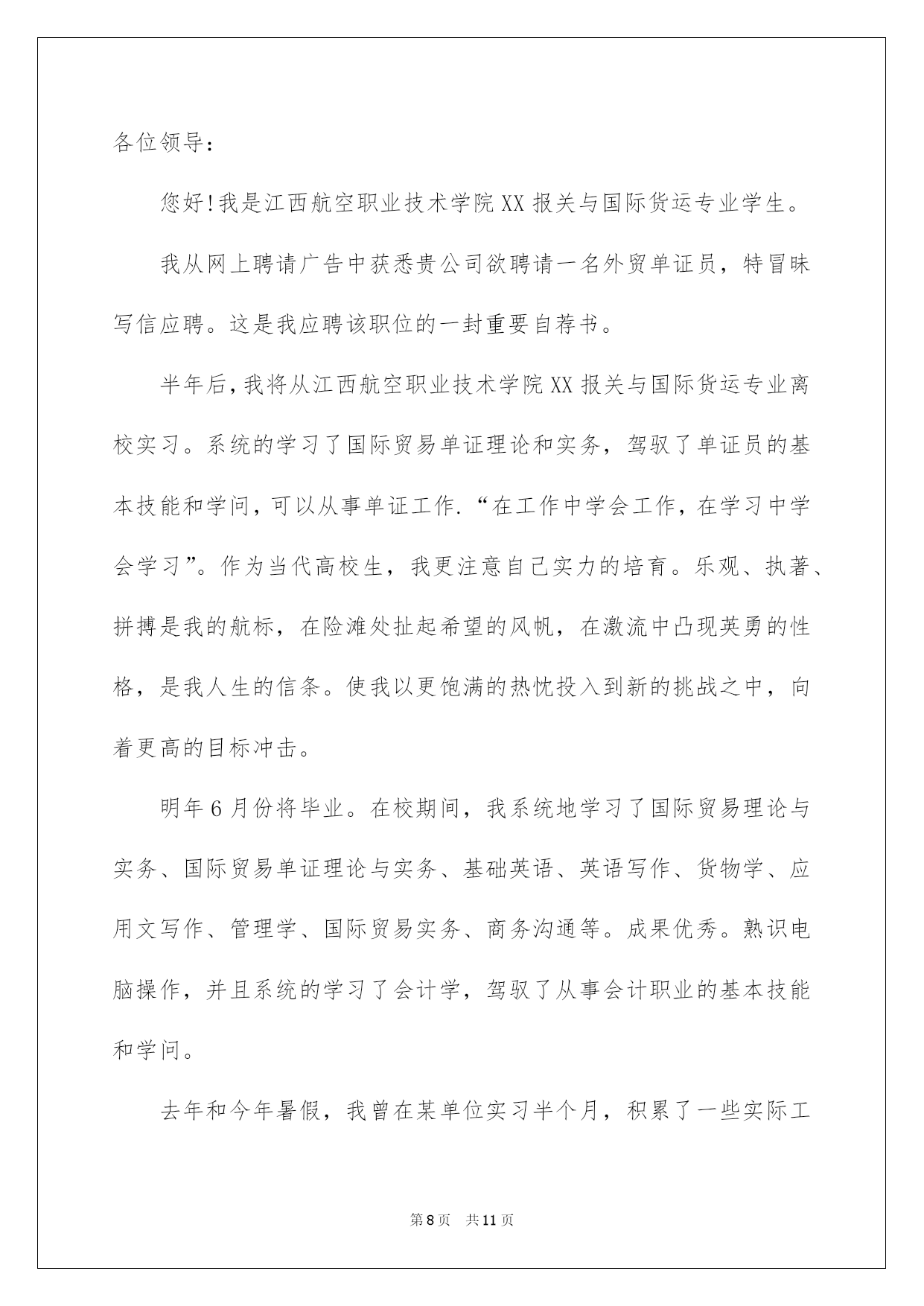 各位领导：

您好!我是江西航空职业技术学院XX报关与国际货运专业学生。

我从网上聘请广告中获悉贵公司欲聘请一名外贸单证员，特冒昧写信应聘。这是我应聘该职位的一封重要自荐书。

半年后,我将从江西航空职业技术学院XX报关与国际货运专业离校实习。系统的学习了国际贸易单证理论和实务，驾驭了单证员的基本技能和学问，可以从事单证工作.“在工作中学会工作，在学习中学会学习”。作为当代高校生，我更注意自己实力的培育。乐观、执著、拼搏是我的航标，在险滩处扯起希望的风帆，在激流中凸现英勇的性格，是我人生的信条。使我以更饱满的热忱投入到新的挑战之中，向着更高的目标冲击。

明年6月份将毕业。在校期间，我系统地学习了国际贸易理论与实务、国际贸易单证理论与实务、基础英语、英语写作、货物学、应用文写作、管理学、国际贸易实务、商务沟通等。成果优秀。熟识电脑操作，并且系统的学习了会计学，驾驭了从事会计职业的基本技能和学问。

去年和今年暑假，我曾在某单位实习半个月，积累了一些实际工

第8页 共11页